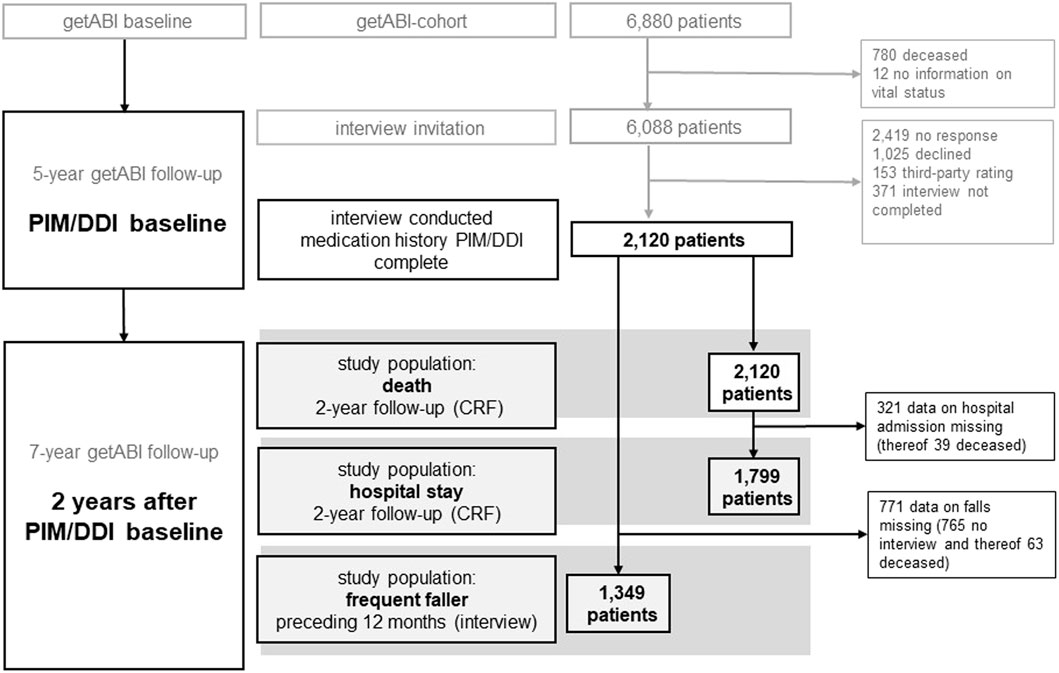 getABI baseline

getABI-cohort

6,880 patients

780 deceased
12 no information on vital status

5-year getABI follow-up

PIM/DDI baseline

interview invitation

6,088 patients

2,419 no response
1,025 declined
153 third-party rating
371 interview not completed

interview conducted
medication history PIM/DDI complete

2,120 patients

7-year getABI follow-up

2 years after PIM/DDI baseline

study population:
death
2-year follow-up (CRF)

2,120 patients

321 data on hospital admission missing (thereof 39 deceased)

study population:
hospital stay
2-year follow-up (CRF)

1,799 patients

771 data on falls missing (765 no interview and thereof 63 deceased)

study population:
frequent faller
preceding 12 months (interview)

1,349 patients